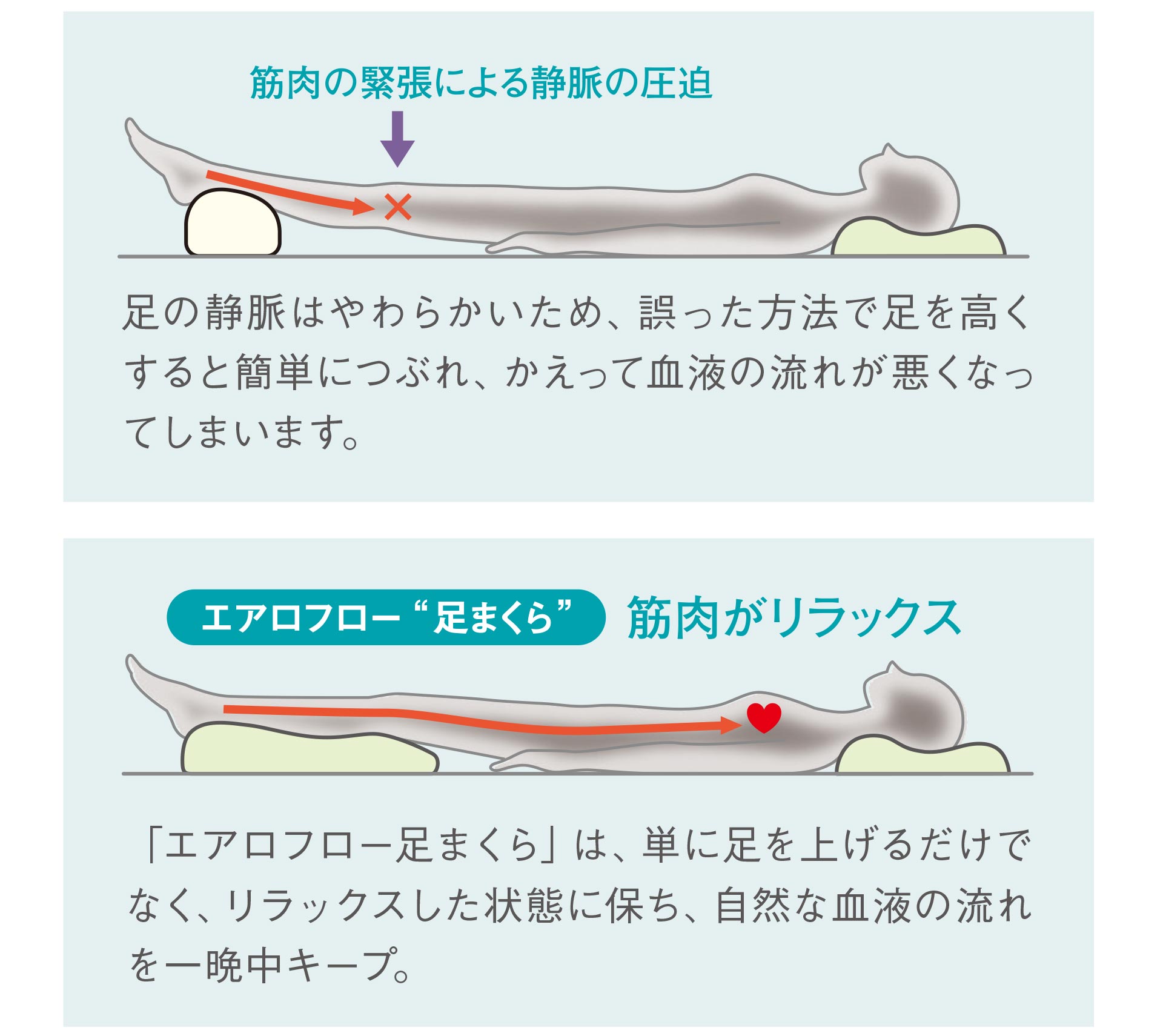 筋肉の緊張による静脈の圧迫

足の静脈はやわらかいため、誤った方法で足を高くすると簡単につぶれ、かえって血液の流れが悪くなってしまいます。

エアロフロー“足まくら”

筋肉がリラックス

「エアロフロー足まくら」は、単に足を上げるだけでなく、リラックスした状態に保ち、自然な血液の流れを一晩中キープ。